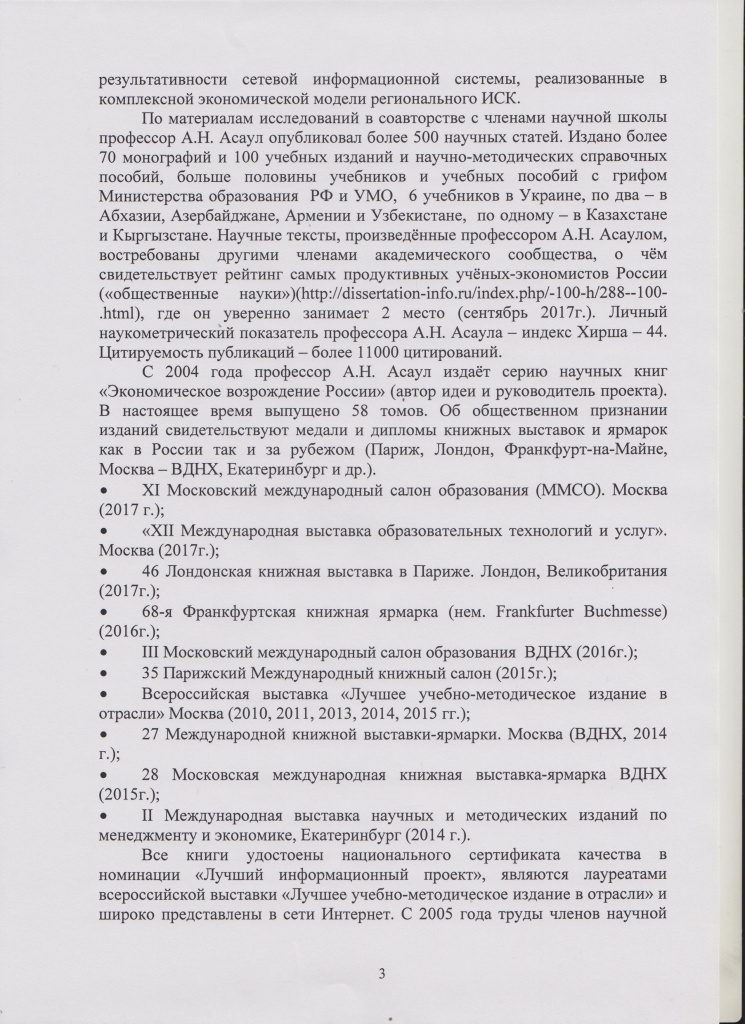 результативности сетевой информационной системы, реализованные в комплексной экономической модели регионального ИСК.

По материалам исследований в соавторстве с членами научной школы профессор А.Н. Асаул опубликовал более 500 научных статей. Издано более 70 монографий и 100 учебных изданий и научно-методических справочных пособий, больше половины учебников и учебных пособий с грифом Министерства образования РФ и УМО, 6 учебников в Украине, по два – в Абхазии, Азербайджане, Армении и Узбекистане, по одному – в Казахстане и Кыргызстане. Научные тексты, произведённые профессором А.Н. Асаулом, востребованы другими членами академического сообщества, о чём свидетельствует рейтинг самых продуктивных учёных-экономистов России («общественные науки»)(http://dissertation-info.ru/index.php/-100-h/288--100-.html), где он уверенно занимает 2 место (сентябрь 2017г.). Личный наукометрический показатель профессора А.Н. Асаула – индекс Хирша – 44. Цитируемость публикаций – более 11000 цитирований.

С 2004 года профессор А.Н. Асаул издаёт серию научных книг «Экономическое возрождение России» (автор идеи и руководитель проекта). В настоящее время выпущено 58 томов. Об общественном признании изданий свидетельствуют медали и дипломы книжных выставок и ярмарок как в России так и за рубежом (Париж, Лондон, Франкфурт-на-Майне, Москва – ВДНХ, Екатеринбург и др.).

• XI Московский международный салон образования (ММСО). Москва (2017 г.);
• «XII Международная выставка образовательных технологий и услуг». Москва (2017г.);
• 46 Лондонская книжная выставка в Париже. Лондон, Великобритания (2017г.);
• 68-я Франкфуртская книжная ярмарка (нем. Frankfurter Buchmesse) (2016г.);
• III Московский международный салон образования ВДНХ (2016г.);
• 35 Парижский Международный книжный салон (2015г.);
• Всероссийская выставка «Лучшее учебно-методическое издание в отрасли» Москва (2010, 2011, 2013, 2014, 2015 гг.);
• 27 Международной книжной выставки-ярмарки. Москва (ВДНХ, 2014 г.);
• 28 Московская международная книжная выставка-ярмарка ВДНХ (2015г.);
• II Международная выставка научных и методических изданий по менеджменту и экономике, Екатеринбург (2014 г.).

Все книги удостоены национального сертификата качества в номинации «Лучший информационный проект», являются лауреатами всероссийской выставки «Лучшее учебно-методическое издание в отрасли» и широко представлены в сети Интернет. С 2005 года труды членов научной

3